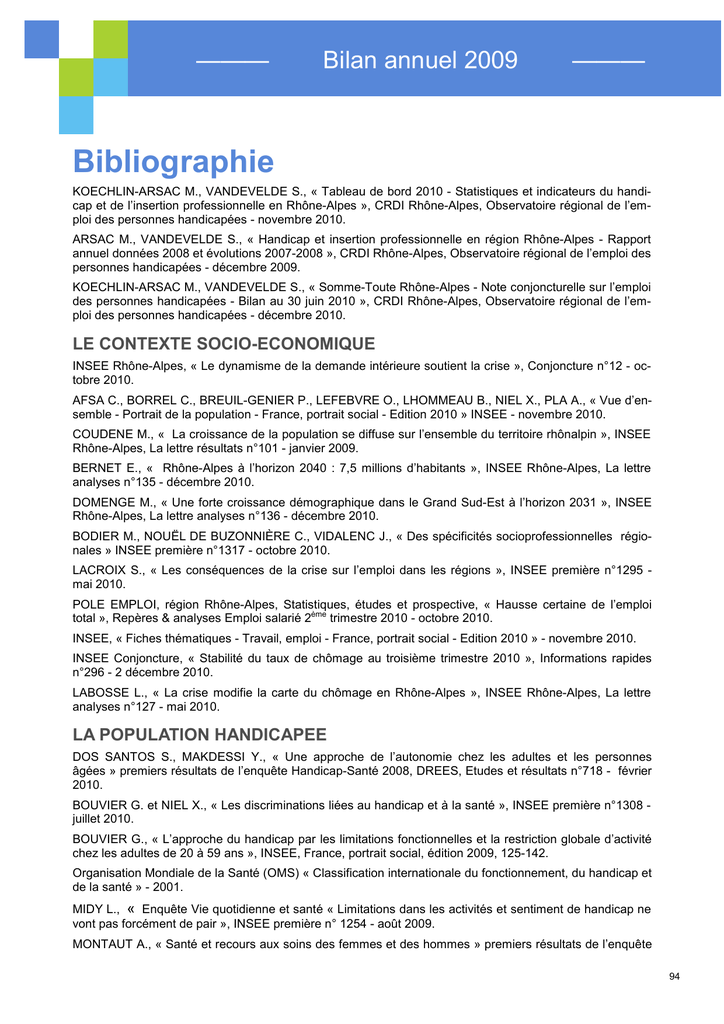 Bilan annuel 2009

Bibliographie

KOECHLIN-ARSAC M., VANDEVELDE S., « Tableau de bord 2010 - Statistiques et indicateurs du handicap et de l'insertion professionnelle en Rhône-Alpes », CRDI Rhône-Alpes, Observatoire régional de l'emploi des personnes handicapées - novembre 2010.

ARSAC M., VANDEVELDE S., « Handicap et insertion professionnelle en région Rhône-Alpes - Rapport annuel données 2008 et évolutions 2007-2008 », CRDI Rhône-Alpes, Observatoire régional de l'emploi des personnes handicapées - décembre 2009.

KOECHLIN-ARSAC M., VANDEVELDE S., « Somme-Toute Rhône-Alpes - Note conjoncturelle sur l'emploi des personnes handicapées - Bilan au 30 juin 2010 », CRDI Rhône-Alpes, Observatoire régional de l'emploi des personnes handicapées - décembre 2010.

LE CONTEXTE SOCIO-ECONOMIQUE

INSEE Rhône-Alpes, « Le dynamisme de la demande intérieure soutient la crise », Conjoncture n°12 - octobre 2010.

AFSA C., BORREL C., BREUIL-GENIER P., LEFEBVRE O., LHOMMEAU B., NIEL X., PLA A., « Vue d'ensemble - Portrait de la population - France, portrait social - Edition 2010 » INSEE - novembre 2010.

COUDENE M., « La croissance de la population se diffuse sur l'ensemble du territoire rhônalpin », INSEE Rhône-Alpes, La lettre résultats n°101 - janvier 2009.

BERNET E., « Rhône-Alpes à l'horizon 2040 : 7,5 millions d'habitants », INSEE Rhône-Alpes, La lettre analyses n°135 - décembre 2010.

DOMENGE M., « Une forte croissance démographique dans le Grand Sud-Est à l'horizon 2031 », INSEE Rhône-Alpes, La lettre analyses n°136 - décembre 2010.

BODIER M., NOUËL DE BUZONNIÈRE C., VIDALENC J., « Des spécificités socioprofessionnelles régionales » INSEE première n°1317 - octobre 2010.

LACROIX S., « Les conséquences de la crise sur l'emploi dans les régions », INSEE première n°1295 - mai 2010.

POLE EMPLOI, région Rhône-Alpes, Statistiques, études et prospective, « Hausse certaine de l'emploi total », Repères & analyses Emploi salarié 2$^{ème}$ trimestre 2010 - octobre 2010.

INSEE, « Fiches thématiques - Travail, emploi - France, portrait social - Edition 2010 » - novembre 2010.

INSEE Conjoncture, « Stabilité du taux de chômage au troisième trimestre 2010 », Informations rapides n°296 - 2 décembre 2010.

LABOSSE L., « La crise modifie la carte du chômage en Rhône-Alpes », INSEE Rhône-Alpes, La lettre analyses n°127 - mai 2010.

LA POPULATION HANDICAPEE

DOS SANTOS S., MAKDESSI Y., « Une approche de l'autonomie chez les adultes et les personnes âgées » premiers résultats de l'enquête Handicap-Santé 2008, DREES, Etudes et résultats n°718 - février 2010.

BOUVIER G. et NIEL X., « Les discriminations liées au handicap et à la santé », INSEE première n°1308 - juillet 2010.

BOUVIER G., « L'approche du handicap par les limitations fonctionnelles et la restriction globale d'activité chez les adultes de 20 à 59 ans », INSEE, France, portrait social, édition 2009, 125-142.

Organisation Mondiale de la Santé (OMS) « Classification internationale du fonctionnement, du handicap et de la santé » - 2001.

MIDY L., « Enquête Vie quotidienne et santé « Limitations dans les activités et sentiment de handicap ne vont pas forcément de pair », INSEE première n° 1254 - août 2009.

MONTAUT A., « Santé et recours aux soins des femmes et des hommes » premiers résultats de l'enquête

94